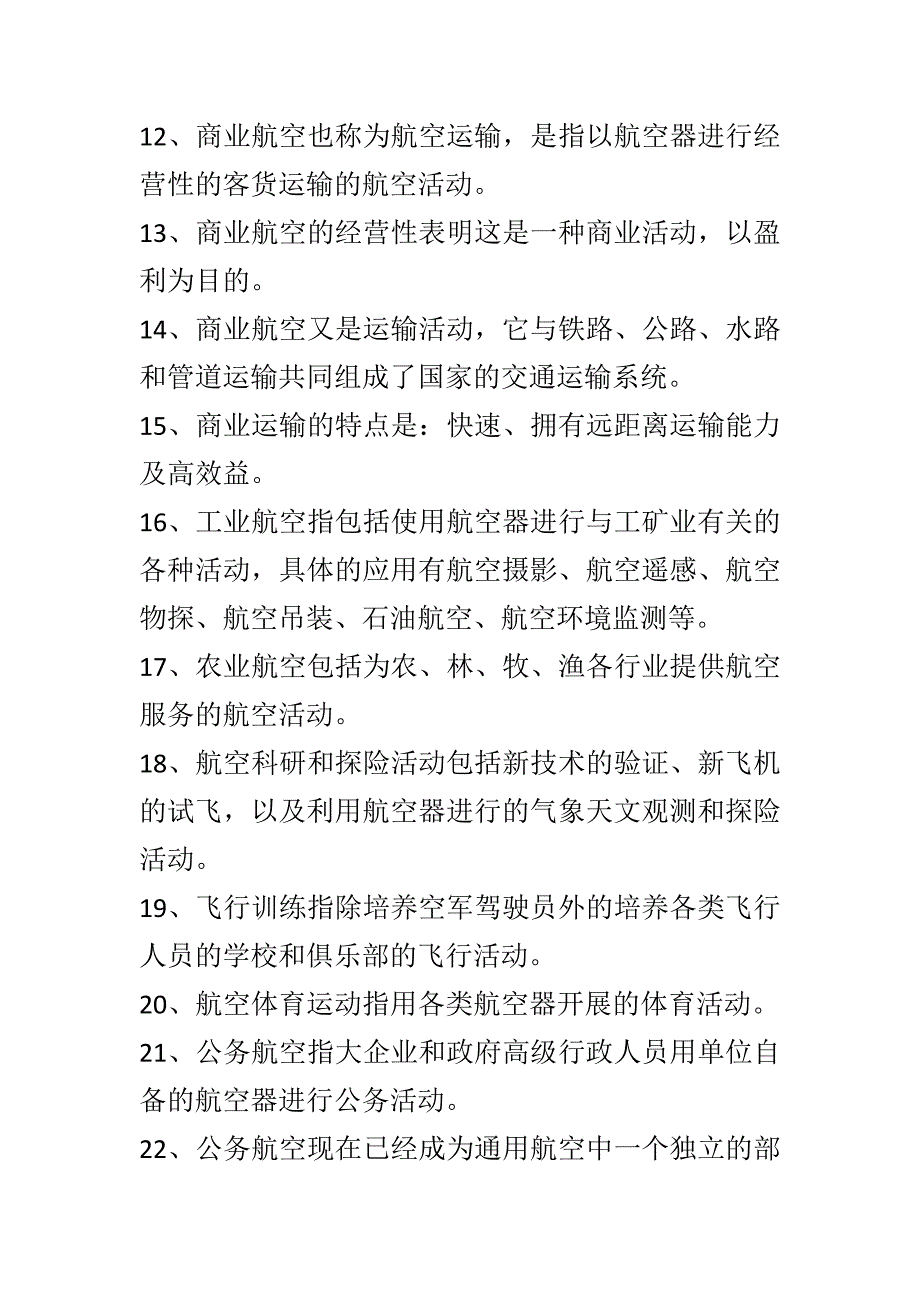 12、商业航空也称为航空运输，是指以航空器进行经营性的客货运输的航空活动。

13、商业航空的经营性表明这是一种商业活动，以盈利为目的。

14、商业航空又是运输活动，它与铁路、公路、水路和管道运输共同组成了国家的交通运输系统。

15、商业运输的特点是：快速、拥有远距离运输能力及高效益。

16、工业航空指包括使用航空器进行与工矿业有关的各种活动，具体的应用有航空摄影、航空遥感、航空物探、航空吊装、石油航空、航空环境监测等。

17、农业航空包括为农、林、牧、渔各行业提供航空服务的航空活动。

18、航空科研和探险活动包括新技术的验证、新飞机的试飞，以及利用航空器进行的气象天文观测和探险活动。

19、飞行训练指除培养空军驾驶员外的培养各类飞行人员的学校和俱乐部的飞行活动。

20、航空体育运动指用各类航空器开展的体育活动。

21、公务航空指大企业和政府高级行政人员用单位自备的航空器进行公务活动。

22、公务航空现在已经成为通用航空中一个独立的部